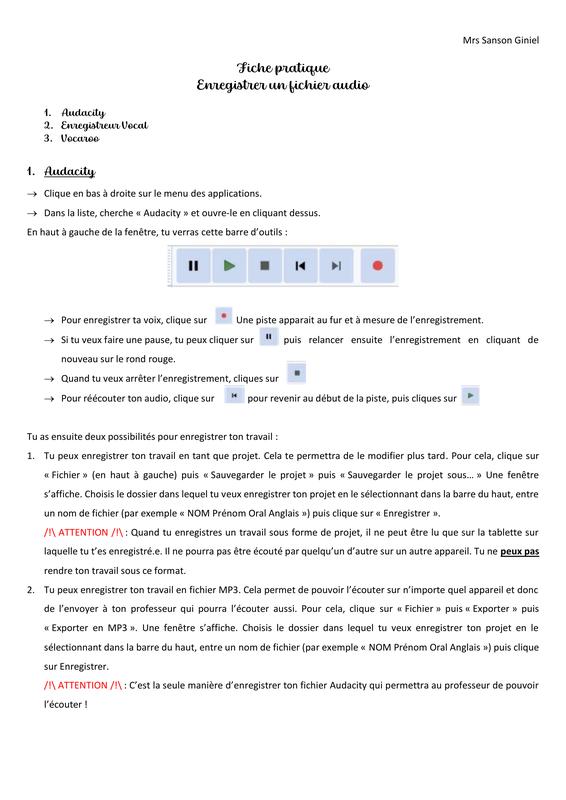 Mrs Sanson Giniel

Fiche pratique
Enregistrer un fichier audio

1. Audacity
2. Enregistreur Vocal
3. Vocaroo

1. Audacity

→ Clique en bas à droite sur le menu des applications.

→ Dans la liste, cherche « Audacity » et ouvre-le en cliquant dessus.

En haut à gauche de la fenêtre, tu verras cette barre d'outils :

→ Pour enregistrer ta voix, clique sur Une piste apparait au fur et à mesure de l'enregistrement.

→ Si tu veux faire une pause, tu peux cliquer sur puis relancer ensuite l'enregistrement en cliquant de nouveau sur le rond rouge.

→ Quand tu veux arrêter l'enregistrement, cliques sur

→ Pour réécouter ton audio, clique sur pour revenir au début de la piste, puis cliques sur

Tu as ensuite deux possibilités pour enregistrer ton travail :

1. Tu peux enregistrer ton travail en tant que projet. Cela te permettra de le modifier plus tard. Pour cela, clique sur « Fichier » (en haut à gauche) puis « Sauvegarder le projet » puis « Sauvegarder le projet sous… » Une fenêtre s'affiche. Choisis le dossier dans lequel tu veux enregistrer ton projet en le sélectionnant dans la barre du haut, entre un nom de fichier (par exemple « NOM Prénom Oral Anglais ») puis clique sur « Enregistrer ».
/!\ ATTENTION /!\ : Quand tu enregistres un travail sous forme de projet, il ne peut être lu que sur la tablette sur laquelle tu t'es enregistré.e. Il ne pourra pas être écouté par quelqu'un d'autre sur un autre appareil. Tu ne peux pas rendre ton travail sous ce format.

2. Tu peux enregistrer ton travail en fichier MP3. Cela permet de pouvoir l'écouter sur n'importe quel appareil et donc de l'envoyer à ton professeur qui pourra l'écouter aussi. Pour cela, clique sur « Fichier » puis « Exporter » puis « Exporter en MP3 ». Une fenêtre s'affiche. Choisis le dossier dans lequel tu veux enregistrer ton projet en le sélectionnant dans la barre du haut, entre un nom de fichier (par exemple « NOM Prénom Oral Anglais ») puis clique sur Enregistrer.
/!\ ATTENTION /!\ : C'est la seule manière d'enregistrer ton fichier Audacity qui permettra au professeur de pouvoir l'écouter !